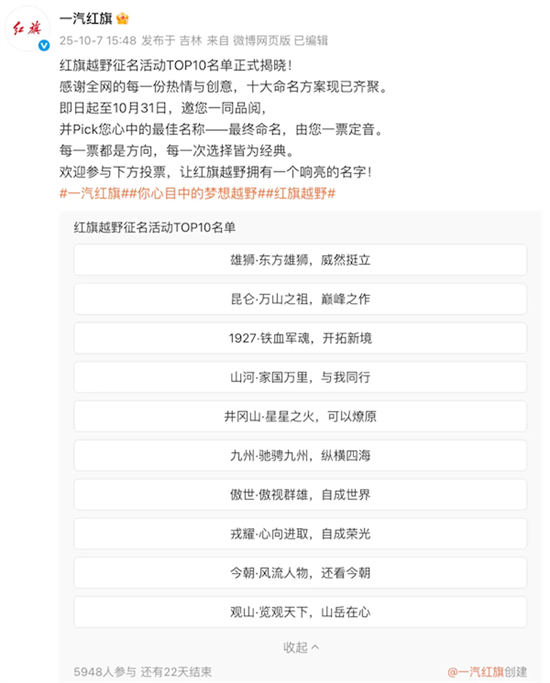 红旗

一汽红旗

25-10-7 15:48 发布于 吉林 来自 微博网页版 已编辑

红旗越野征名活动TOP10名单正式揭晓！
感谢全网的每一份热情与创意，十大命名方案现已齐聚。
即日起至10月31日，邀您一同品阅，
并Pick您心中的最佳名称——最终命名，由您一票定音。
每一票都是方向，每一次选择皆为经典。
欢迎参与下方投票，让红旗越野拥有一个响亮的名字！
#一汽红旗##你心目中的梦想越野##红旗越野#

红旗越野征名活动TOP10名单

雄狮·东方雄狮，威然挺立

昆仑·万山之祖，巅峰之作

1927·铁血军魂，开拓新境

山河·家国万里，与我同行

井冈山·星星之火，可以燎原

九州·驰骋九州，纵横四海

傲世·傲视群雄，自成世界

戎耀·心向进取，自成荣光

今朝·风流人物，还看今朝

观山·览观天下，山岳在心

收起

5948人参与 还有22天结束

@一汽红旗创建